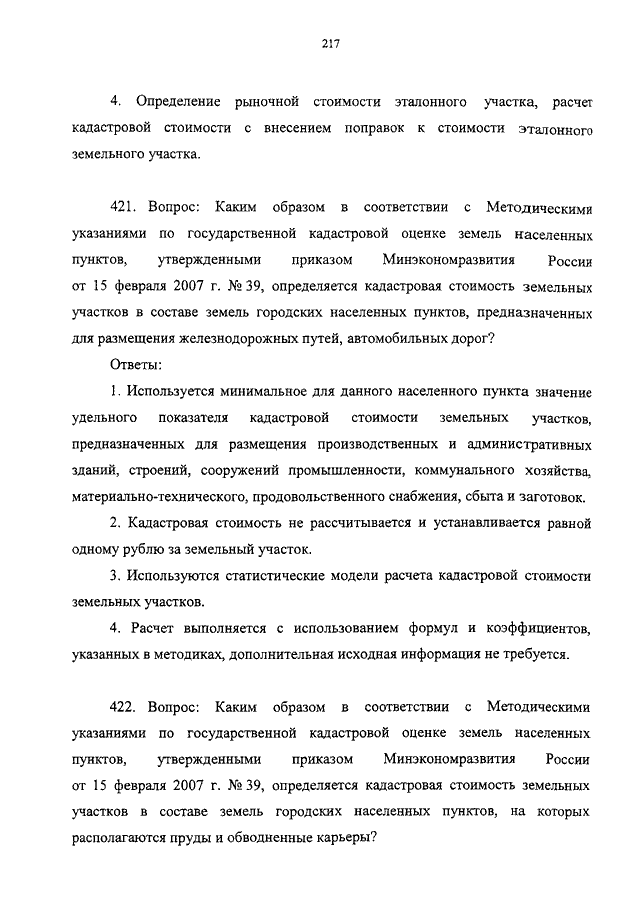 217

4. Определение рыночной стоимости эталонного участка, расчет кадастровой стоимости с внесением поправок к стоимости эталонного земельного участка.

421. Вопрос: Каким образом в соответствии с Методическими указаниями по государственной кадастровой оценке земель населенных пунктов, утвержденными приказом Минэкономразвития России от 15 февраля 2007 г. № 39, определяется кадастровая стоимость земельных участков в составе земель городских населенных пунктов, предназначенных для размещения железнодорожных путей, автомобильных дорог?

Ответы:

1. Используется минимальное для данного населенного пункта значение удельного показателя кадастровой стоимости земельных участков, предназначенных для размещения производственных и административных зданий, строений, сооружений промышленности, коммунального хозяйства, материально-технического, продовольственного снабжения, сбыта и заготовок.

2. Кадастровая стоимость не рассчитывается и устанавливается равной одному рублю за земельный участок.

3. Используются статистические модели расчета кадастровой стоимости земельных участков.

4. Расчет выполняется с использованием формул и коэффициентов, указанных в методиках, дополнительная исходная информация не требуется.

422. Вопрос: Каким образом в соответствии с Методическими указаниями по государственной кадастровой оценке земель населенных пунктов, утвержденными приказом Минэкономразвития России от 15 февраля 2007 г. № 39, определяется кадастровая стоимость земельных участков в составе земель городских населенных пунктов, на которых располагаются пруды и обводненные карьеры?